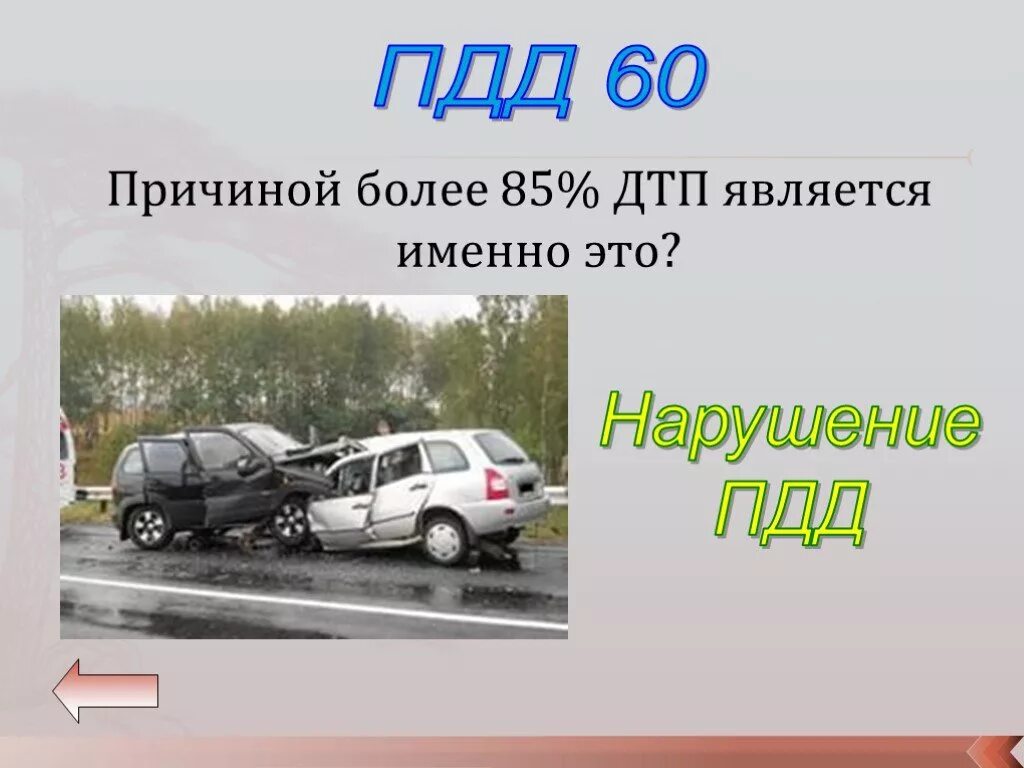 ПДД 60

Причиной более 85% ДТП является именно это?

Нарушение ПДД